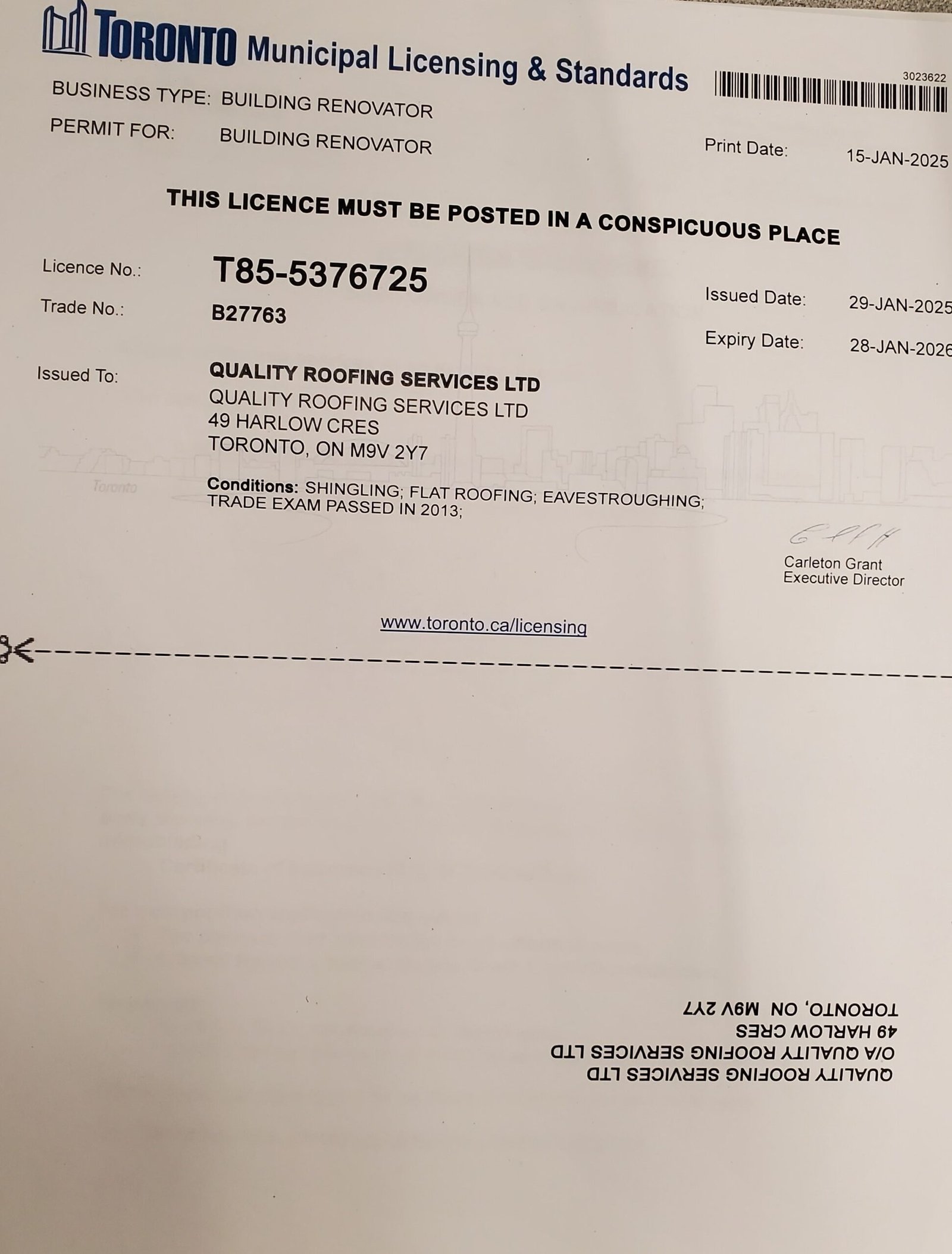 TORONTO Municipal Licensing & Standards

3023622

BUSINESS TYPE: BUILDING RENOVATOR
PERMIT FOR: BUILDING RENOVATOR

Print Date: 15-JAN-2025

THIS LICENCE MUST BE POSTED IN A CONSPICUOUS PLACE

Licence No.: T85-5376725
Trade No.: B27763

Issued Date: 29-JAN-2025
Expiry Date: 28-JAN-2026

Issued To: QUALITY ROOFING SERVICES LTD
QUALITY ROOFING SERVICES LTD
49 HARLOW CRES
TORONTO, ON M9V 2Y7

Toronto

Conditions: SHINGLING; FLAT ROOFING; EAVESTROUGHING; TRADE EXAM PASSED IN 2013;

Carleton Grant
Executive Director

www.toronto.ca/licensing

QUALITY ROOFING SERVICES LTD
O/A QUALITY ROOFING SERVICES LTD
49 HARLOW CRES
TORONTO, ON M9V 2Y7